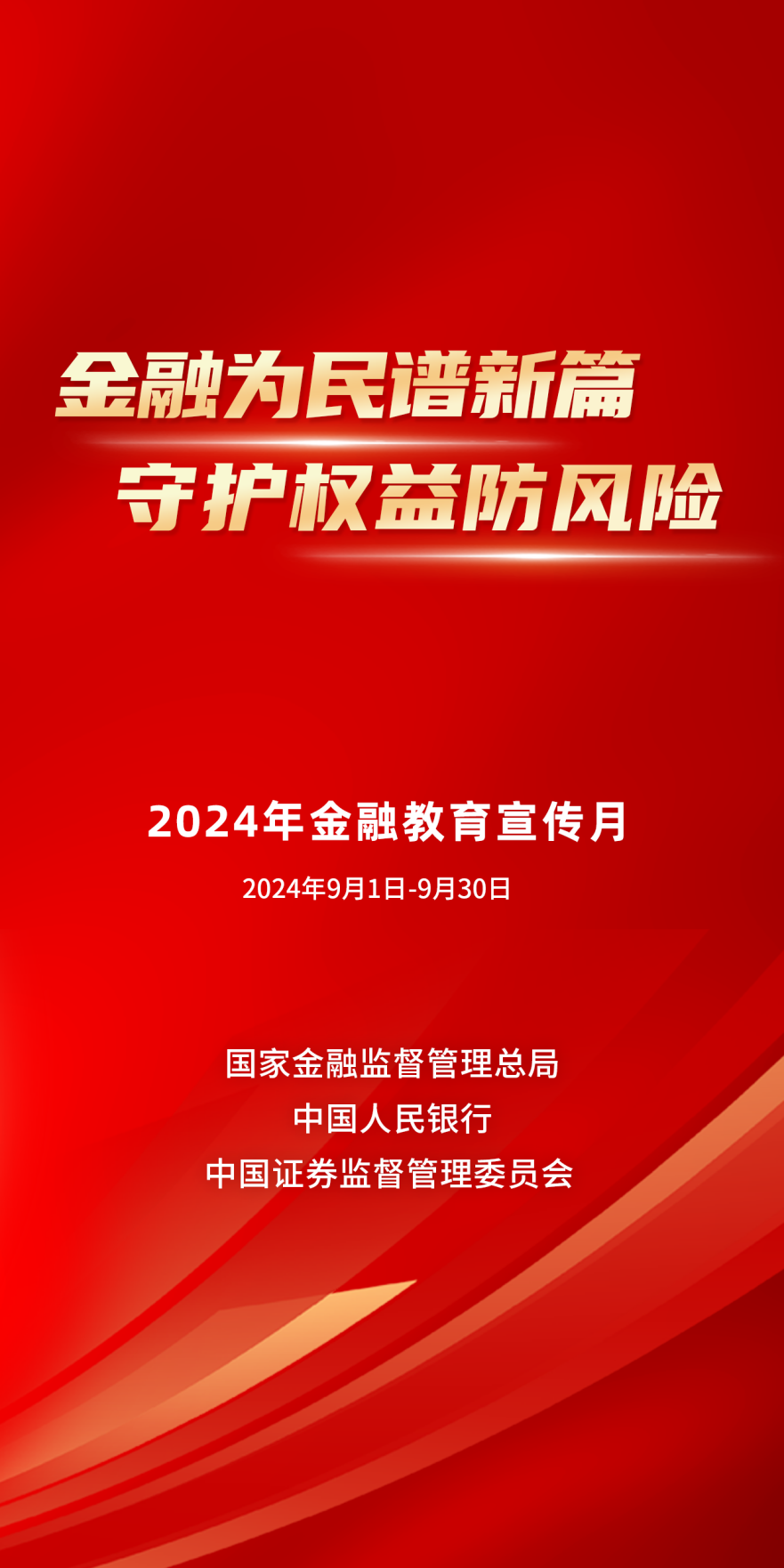 金融为民谱新篇
守护权益防风险

2024年金融教育宣传月

2024年9月1日-9月30日

国家金融监督管理总局
中国人民银行
中国证券监督管理委员会